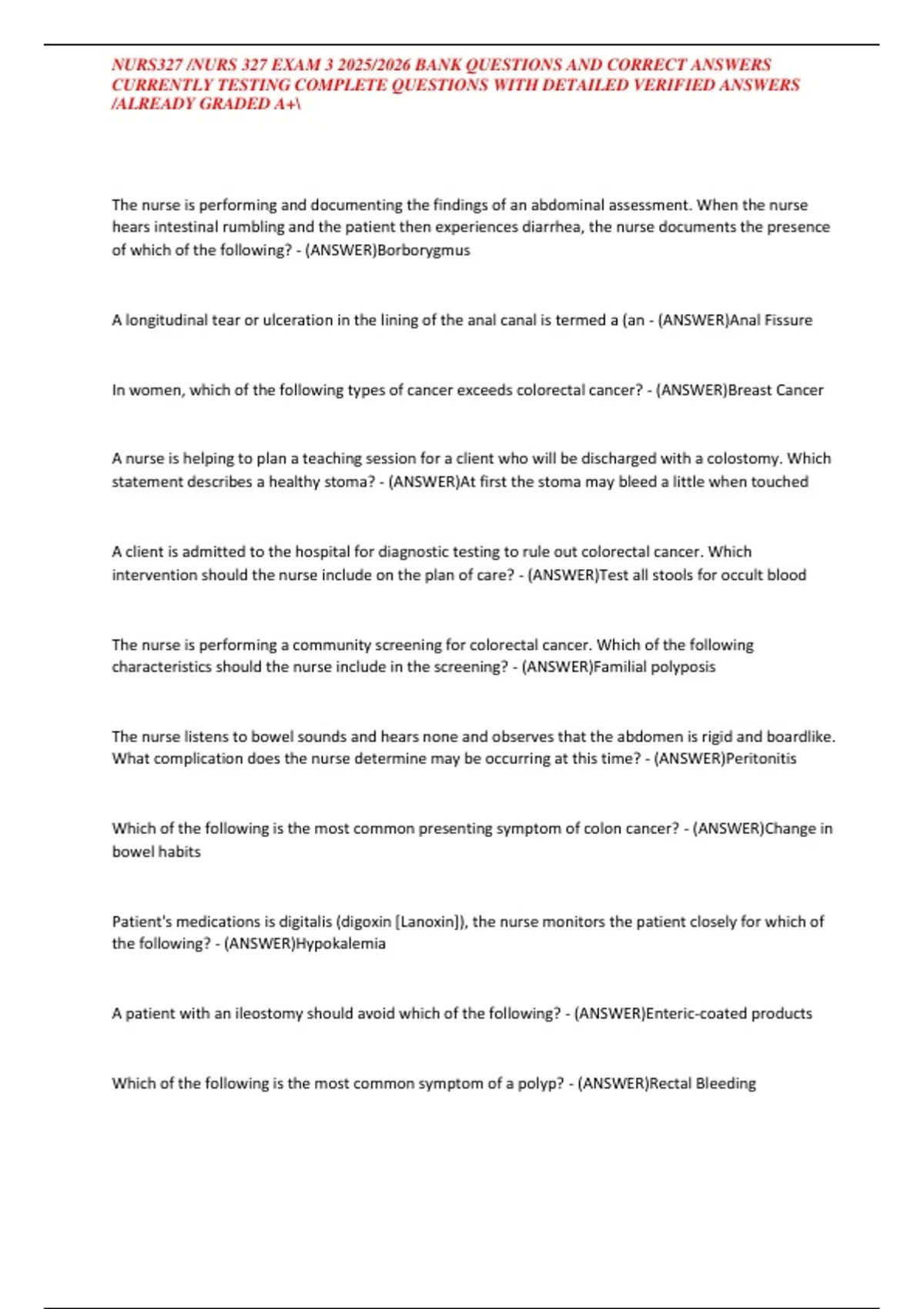 NURS327 /NURS 327 EXAM 3 2025/2026 BANK QUESTIONS AND CORRECT ANSWERS CURRENTLY TESTING COMPLETE QUESTIONS WITH DETAILED VERIFIED ANSWERS /ALREADY GRADED A+\

The nurse is performing and documenting the findings of an abdominal assessment. When the nurse hears intestinal rumbling and the patient then experiences diarrhea, the nurse documents the presence of which of the following? - (ANSWER)Borborygmus

A longitudinal tear or ulceration in the lining of the anal canal is termed a (an - (ANSWER)Anal Fissure

In women, which of the following types of cancer exceeds colorectal cancer? - (ANSWER)Breast Cancer

A nurse is helping to plan a teaching session for a client who will be discharged with a colostomy. Which statement describes a healthy stoma? - (ANSWER)At first the stoma may bleed a little when touched

A client is admitted to the hospital for diagnostic testing to rule out colorectal cancer. Which intervention should the nurse include on the plan of care? - (ANSWER)Test all stools for occult blood

The nurse is performing a community screening for colorectal cancer. Which of the following characteristics should the nurse include in the screening? - (ANSWER)Familial polyposis

The nurse listens to bowel sounds and hears none and observes that the abdomen is rigid and boardlike. What complication does the nurse determine may be occurring at this time? - (ANSWER)Peritonitis

Which of the following is the most common presenting symptom of colon cancer? - (ANSWER)Change in bowel habits

Patient's medications is digitalis (digoxin [Lanoxin]), the nurse monitors the patient closely for which of the following? - (ANSWER)Hypokalemia

A patient with an ileostomy should avoid which of the following? - (ANSWER)Enteric-coated products

Which of the following is the most common symptom of a polyp? - (ANSWER)Rectal Bleeding